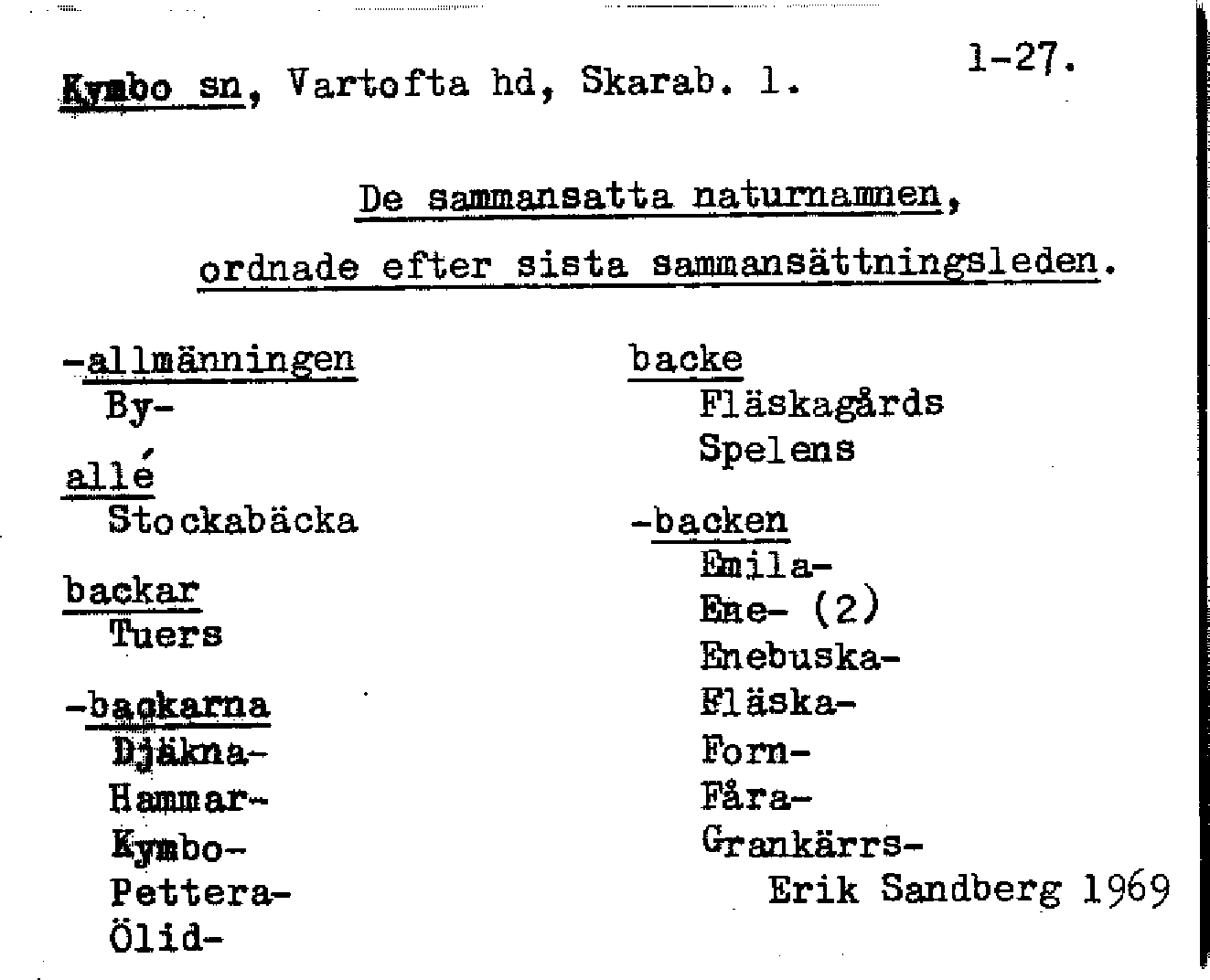 Kymbo sn, Vartofta hd, Skarab. l.

1-27.

De sammansatta naturnamnen,
ordnade efter sista sammansättningsleden.

-allmänningen
By-

allé
Stockabäcka

backar
Tuers

-backarna
Djäkna-
Hammar-
Kymbo-
Pettera-
Ölid-

backe
Fläskagårds
Spelens

-backen
Emila-
Ene- (2)
Enebuska-
Fläska-
Forn-
Fåra-
Grankärrs-

Erik Sandberg 1969